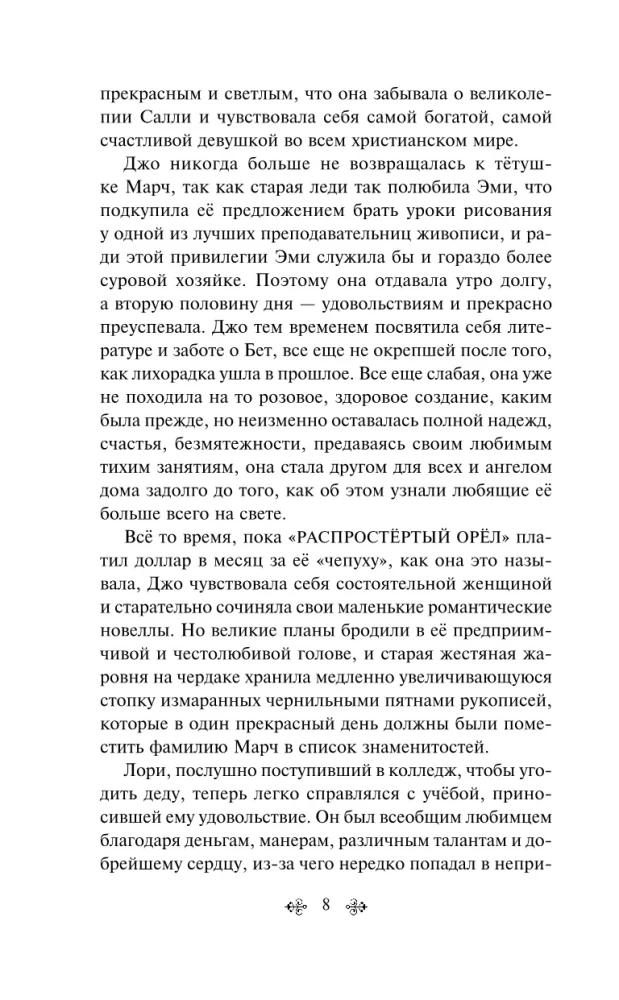 прекрасным и светлым, что она забывала о великолепии Салли и чувствовала себя самой богатой, самой счастливой девушкой во всем христианском мире.

Джо никогда больше не возвращалась к тётушке Марч, так как старая леди так полюбила Эми, что подкупила её предложением брать уроки рисования у одной из лучших преподавательниц живописи, и ради этой привилегии Эми служила бы и гораздо более суровой хозяйке. Поэтому она отдавала утро долгу, а вторую половину дня — удовольствиям и прекрасно преуспевала. Джо тем временем посвятила себя литературе и заботе о Бет, все еще не окрепшей после того, как лихорадка ушла в прошлое. Все еще слабая, она уже не походила на то розовое, здоровое создание, каким была прежде, но неизменно оставалась полной надежд, счастья, безмятежности, предаваясь своим любимым тихим занятиям, она стала другом для всех и ангелом дома задолго до того, как об этом узнали любящие её больше всего на свете.

Всё то время, пока «РАСПРОСТЁРТЫЙ ОРЁЛ» платил доллар в месяц за её «чепуху», как она это называла, Джо чувствовала себя состоятельной женщиной и старательно сочиняла свои маленькие романтические новеллы. Но великие планы бродили в её предприимчивой и честолюбивой голове, и старая жестяная жаровня на чердаке хранила медленно увеличивающуюся стопку измаранных чернильными пятнами рукописей, которые в один прекрасный день должны были поместить фамилию Марч в список знаменитостей.

Лори, послушно поступивший в колледж, чтобы угодить деду, теперь легко справлялся с учёбой, приносившей ему удовольствие. Он был всеобщим любимцем благодаря деньгам, манерам, различным талантам и добрейшему сердцу, из-за чего нередко попадал в непри-

8